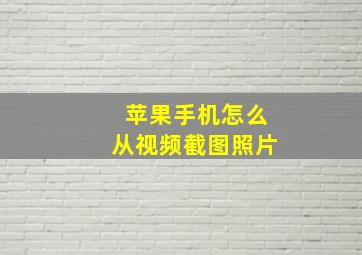 苹果手机怎么
从视频截图照片